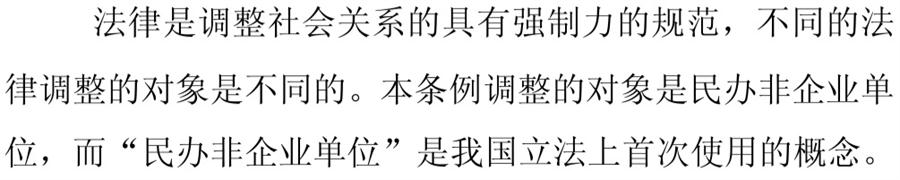 法律是调整社会关系的具有强制力的规范，不同的法律调整的对象是不同的。本条例调整的对象是民办非企业单位，而“民办非企业单位”是我国立法上首次使用的概念。